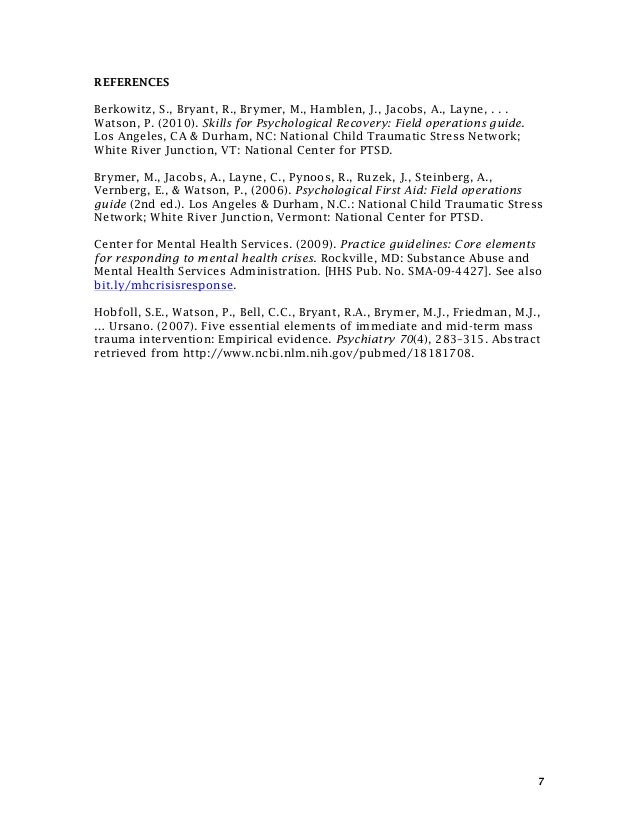 REFERENCES

Berkowitz, S., Bryant, R., Brymer, M., Hamblen, J., Jacobs, A., Layne, . . . Watson, P. (2010). Skills for Psychological Recovery: Field operations guide. Los Angeles, CA & Durham, NC: National Child Traumatic Stress Network; White River Junction, VT: National Center for PTSD.

Brymer, M., Jacobs, A., Layne, C., Pynoos, R., Ruzek, J., Steinberg, A., Vernberg, E., & Watson, P., (2006). Psychological First Aid: Field operations guide (2nd ed.). Los Angeles & Durham, N.C.: National Child Traumatic Stress Network; White River Junction, Vermont: National Center for PTSD.

Center for Mental Health Services. (2009). Practice guidelines: Core elements for responding to mental health crises. Rockville, MD: Substance Abuse and Mental Health Services Administration. [HHS Pub. No. SMA-09-4427]. See also bit.ly/mhcrisisresponse.

Hobfoll, S.E., Watson, P., Bell, C.C., Bryant, R.A., Brymer, M.J., Friedman, M.J., ... Ursano. (2007). Five essential elements of immediate and mid-term mass trauma intervention: Empirical evidence. Psychiatry 70(4), 283–315. Abstract retrieved from http://www.ncbi.nlm.nih.gov/pubmed/18181708.

7